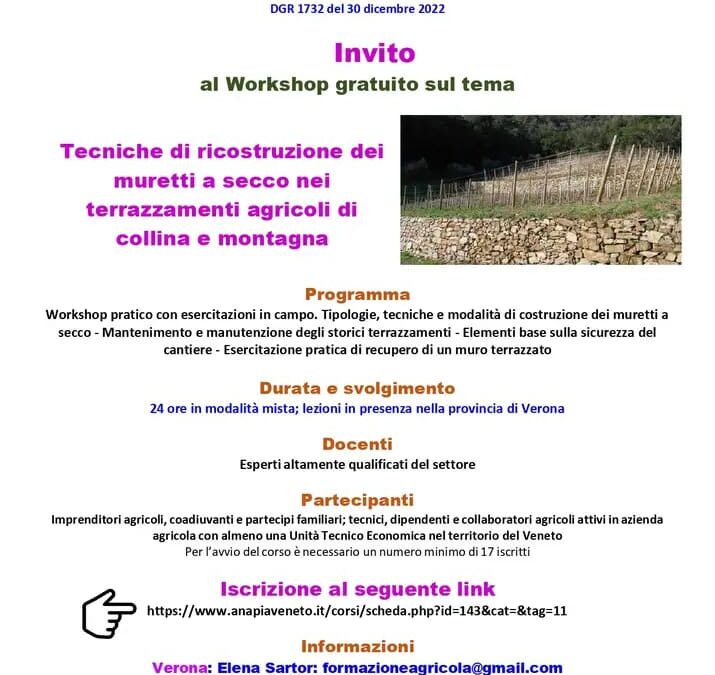 DGR 1732 del 30 dicembre 2022

Invito

al Workshop gratuito sul tema

Tecniche di ricostruzione dei muretti a secco nei terrazzamenti agricoli di collina e montagna

Programma

Workshop pratico con esercitazioni in campo. Tipologie, tecniche e modalità di costruzione dei muretti a secco - Mantenimento e manutenzione degli storici terrazzamenti - Elementi base sulla sicurezza del cantiere - Esercitazione pratica di recupero di un muro terrazzato

Durata e svolgimento

24 ore in modalità mista; lezioni in presenza nella provincia di Verona

Docenti

Esperti altamente qualificati del settore

Partecipanti

Imprenditori agricoli, coadiuvanti e partecipi familiari; tecnici, dipendenti e collaboratori agricoli attivi in azienda agricola con almeno una Unità Tecnico Economica nel territorio del Veneto

Per l'avvio del corso è necessario un numero minimo di 17 iscritti

Iscrizione al seguente link

https://www.anapiaveneto.it/corsi/scheda.php?id=143&cat=&tag=11

Informazioni

Verona: Elena Sartor: formazioneagricola@gmail.com